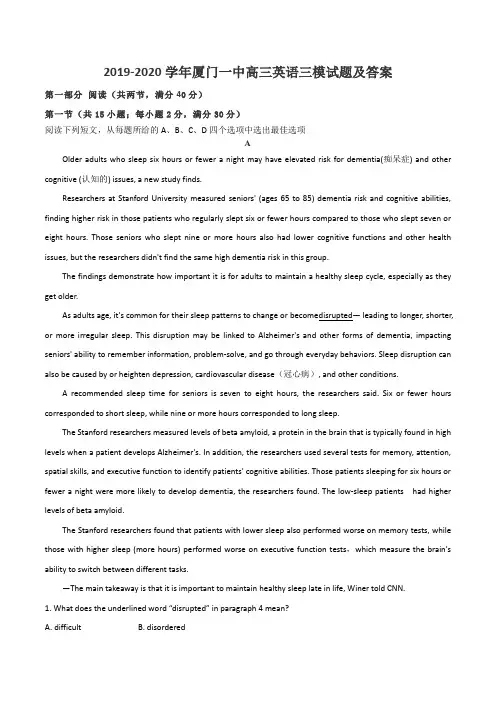 2019-2020 学年厦门一中高三英语三模试题及答案

第一部分 阅读（共两节，满分 40 分）

第一节（共 15 小题；每小题 2 分，满分 30 分）

阅读下列短文，从每题所给的 A、B、C、D 四个选项中选出最佳选项

A

Older adults who sleep six hours or fewer a night may have elevated risk for dementia(痴呆症) and other cognitive (认知的) issues, a new study finds.

Researchers at Stanford University measured seniors' (ages 65 to 85) dementia risk and cognitive abilities, finding higher risk in those patients who regularly slept six or fewer hours compared to those who slept seven or eight hours. Those seniors who slept nine or more hours also had lower cognitive functions and other health issues, but the researchers didn't find the same high dementia risk in this group.

The findings demonstrate how important it is for adults to maintain a healthy sleep cycle, especially as they get older.

As adults age, it's common for their sleep patterns to change or becomedisrupted— leading to longer, shorter, or more irregular sleep. This disruption may be linked to Alzheimer's and other forms of dementia, impacting seniors' ability to remember information, problem-solve, and go through everyday behaviors. Sleep disruption can also be caused by or heighten depression, cardiovascular disease（冠心病）, and other conditions.

A recommended sleep time for seniors is seven to eight hours, the researchers said. Six or fewer hours corresponded to short sleep, while nine or more hours corresponded to long sleep.

The Stanford researchers measured levels of beta amyloid, a protein in the brain that is typically found in high levels when a patient develops Alzheimer's. In addition, the researchers used several tests for memory, attention, spatial skills, and executive function to identify patients' cognitive abilities. Those patients sleeping for six hours or fewer a night were more likely to develop dementia, the researchers found. The low-sleep patients had higher levels of beta amyloid.

The Stanford researchers found that patients with lower sleep also performed worse on memory tests, while those with higher sleep (more hours) performed worse on executive function tests，which measure the brain's ability to switch between different tasks.

—The main takeaway is that it is important to maintain healthy sleep late in life, Winer told CNN.

1. What does the underlined word "disrupted" in paragraph 4 mean?

A. difficult B. disordered